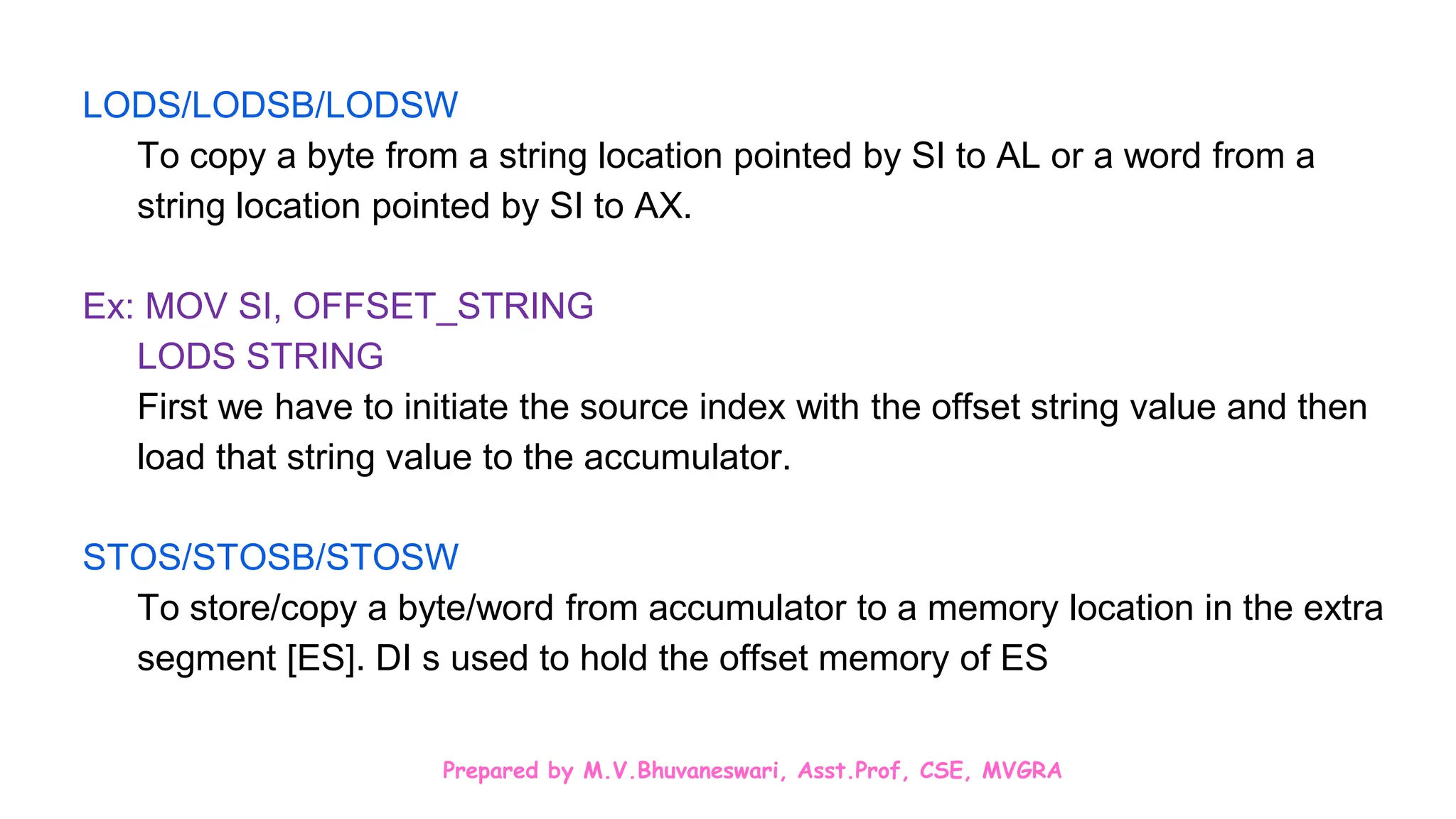 LODS/LODSB/LODSW

To copy a byte from a string location pointed by SI to AL or a word from a string location pointed by SI to AX.

Ex: MOV SI, OFFSET_STRING
LODS STRING

First we have to initiate the source index with the offset string value and then load that string value to the accumulator.

STOS/STOSB/STOSW

To store/copy a byte/word from accumulator to a memory location in the extra segment [ES]. DI s used to hold the offset memory of ES

Prepared by M.V.Bhuvaneswari, Asst.Prof, CSE, MVGRA